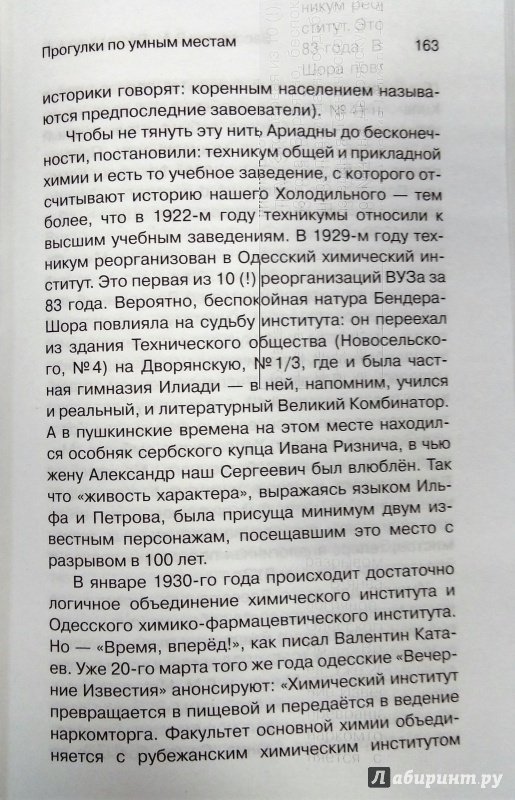 Прогулки по умным местам 163

историки говорят: коренным населением называются предпоследние завоеватели).

Чтобы не тянуть эту нить Ариадны до бесконечности, постановили: техникум общей и прикладной химии и есть то учебное заведение, с которого отсчитывают историю нашего Холодильного — тем более, что в 1922-м году техникумы относили к высшим учебным заведениям. В 1929-м году техникум реорганизован в Одесский химический институт. Это первая из 10 (!) реорганизаций ВУЗа за 83 года. Вероятно, беспокойная натура Бендера-Шора повлияла на судьбу института: он переехал из здания Технического общества (Новосельского, №4) на Дворянскую, №1/3, где и была частная гимназия Илиади — в ней, напомним, учился и реальный, и литературный Великий Комбинатор. А в пушкинские времена на этом месте находился особняк сербского купца Ивана Ризнича, в чью жену Александр наш Сергеевич был влюблён. Так что «живость характера», выражаясь языком Ильфа и Петрова, была присуща минимум двум известным персонажам, посещавшим это место с разрывом в 100 лет.

В январе 1930-го года происходит достаточно логичное объединение химического института и Одесского химико-фармацевтического института. Но — «Время, вперёд!», как писал Валентин Катаев. Уже 20-го марта того же года одесские «Вечерние Известия» анонсируют: «Химический институт превращается в пищевой и передаётся в ведение наркомторга. Факультет основной химии объединяется с рубежанским химическим институтом

Лабиринт.ру